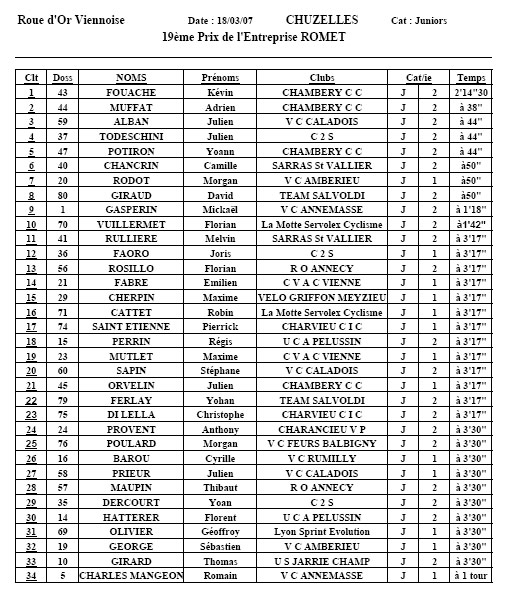 Roue d'Or Viennoise Date : 18/03/07 CHUZELLES Cat : Juniors

19ème Prix de l'Entreprise ROMET

| Clt | Doss | NOMS | Prénoms | Clubs | Cat/ie | | Temps |
|---|---|---|---|---|---|---|---|
| 1 | 43 | FOUACHE | Kévin | CHAMBERY C C | J | 2 | 2'14"30 |
| 2 | 44 | MUFFAT | Adrien | CHAMBERY C C | J | 2 | à 38" |
| 3 | 59 | ALBAN | Julien | V C CALADOIS | J | 2 | à 44" |
| 4 | 37 | TODESCHINI | Julien | C 2 S | J | 2 | à 44" |
| 5 | 47 | POTIRON | Yoann | CHAMBERY C C | J | 2 | à 44" |
| 6 | 40 | CHANCRIN | Camille | SARRAS St VALLIER | J | 2 | à50" |
| 7 | 20 | RODOT | Morgan | V C AMBERIEU | J | 1 | à50" |
| 8 | 80 | GIRAUD | David | TEAM SALVOLDI | J | 2 | à50" |
| 9 | 1 | GASPERIN | Mickaël | V C ANNEMASSE | J | 2 | à 1'18" |
| 10 | 70 | VUILLERMET | Florian | La Motte Servolex Cyclisme | J | 2 | à1'42" |
| 11 | 41 | RULLIERE | Melvin | SARRAS St VALLIER | J | 2 | à 3'17" |
| 12 | 36 | FAORO | Joris | C 2 S | J | 1 | à 3'17" |
| 13 | 56 | ROSILLO | Florian | R O ANNECY | J | 2 | à 3'17" |
| 14 | 21 | FABRE | Emilien | C V A C VIENNE | J | 1 | à 3'17" |
| 15 | 29 | CHERPIN | Maxime | VELO GRIFFON MEYZIEU | J | 1 | à 3'17" |
| 16 | 71 | CATTET | Robin | La Motte Servolex Cyclisme | J | 1 | à 3'17" |
| 17 | 74 | SAINT ETIENNE | Pierrick | CHARVIEU C I C | J | 1 | à 3'17" |
| 18 | 15 | PERRIN | Régis | U C A PELUSSIN | J | 2 | à 3'17" |
| 19 | 23 | MUTLET | Maxime | C V A C VIENNE | J | 1 | à 3'17" |
| 20 | 60 | SAPIN | Stéphane | V C CALADOIS | J | 2 | à 3'17" |
| 21 | 45 | ORVELIN | Julien | CHAMBERY C C | J | 1 | à 3'17" |
| 22 | 79 | FERLAY | Yohan | TEAM SALVOLDI | J | 2 | à 3'17" |
| 23 | 75 | DI LELLA | Christophe | CHARVIEU C I C | J | 2 | à 3'17" |
| 24 | 24 | PROVENT | Anthony | CHARANCIEU V P | J | 2 | à 3'30" |
| 25 | 76 | POULARD | Morgan | V C FEURS BALBIGNY | J | 2 | à 3'30" |
| 26 | 16 | BAROU | Cyrille | V C RUMILLY | J | 1 | à 3'30" |
| 27 | 58 | PRIEUR | Julien | V C CALADOIS | J | 1 | à 3'30" |
| 28 | 57 | MAUPIN | Thibaut | R O ANNECY | J | 2 | à 3'30" |
| 29 | 35 | DERCOURT | Yoan | C 2 S | J | 2 | à 3'30" |
| 30 | 14 | HATTERER | Florent | U C A PELUSSIN | J | 2 | à 3'30" |
| 31 | 69 | OLIVIER | Géoffroy | Lyon Sprint Evolution | J | 1 | à 3'30" |
| 32 | 19 | GEORGE | Sébastien | V C AMBERIEU | J | 1 | à 3'30" |
| 33 | 10 | GIRARD | Thomas | U S JARRIE CHAMP | J | 2 | à 3'30" |
| 34 | 5 | CHARLES MANGEON | Romain | V C ANNEMASSE | J | 1 | à 1 tour |